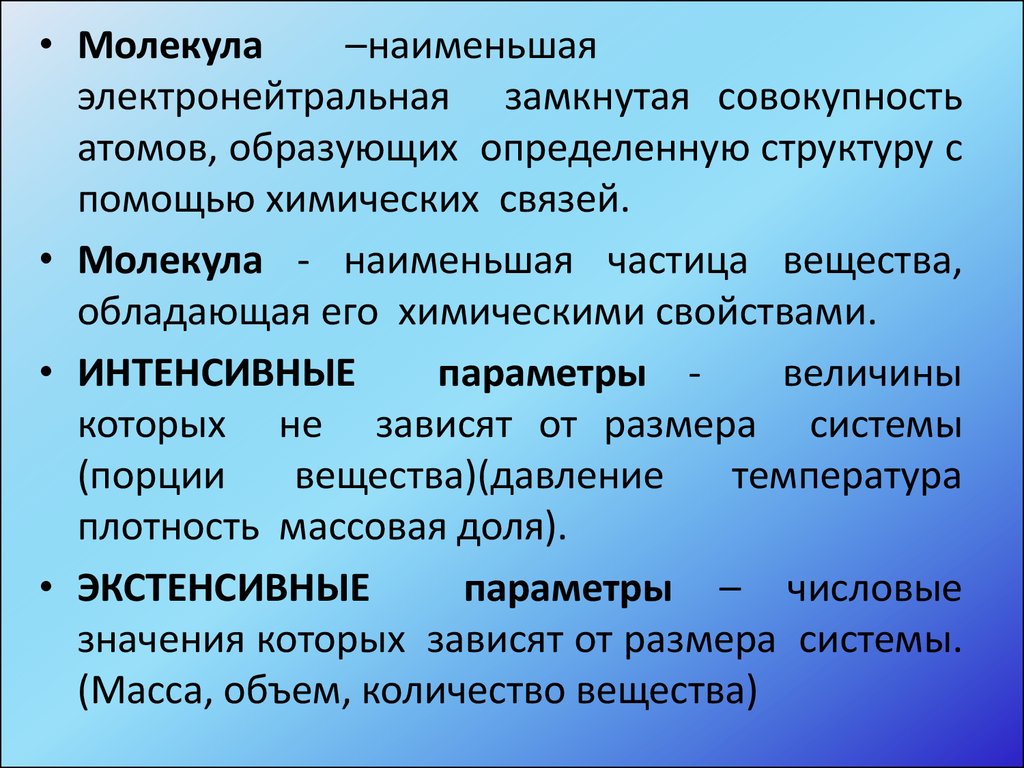 • Молекула –наименьшая электронейтральная замкнутая совокупность атомов, образующих определенную структуру с помощью химических связей.

• Молекула - наименьшая частица вещества, обладающая его химическими свойствами.

• ИНТЕНСИВНЫЕ параметры - величины которых не зависят от размера системы (порции вещества)(давление температура плотность массовая доля).

• ЭКСТЕНСИВНЫЕ параметры – числовые значения которых зависят от размера системы. (Масса, объем, количество вещества)